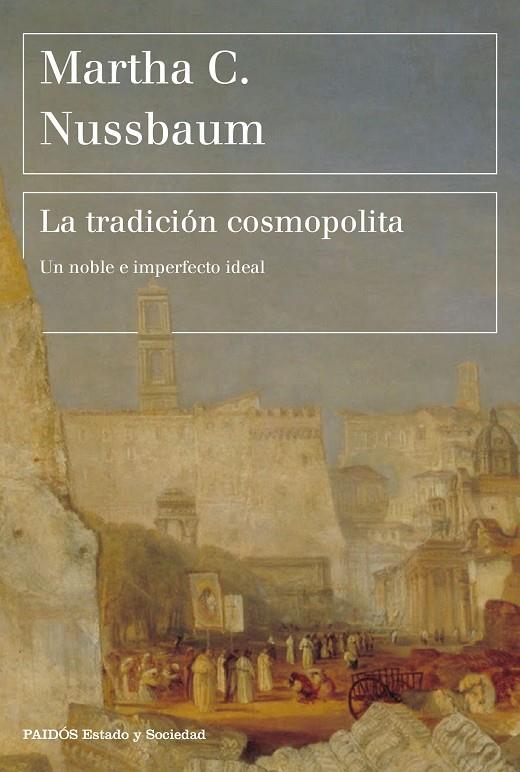 Martha C.
Nussbaum

La tradición cosmopolita

Un noble e imperfecto ideal

PAIDÓS Estado y Sociedad